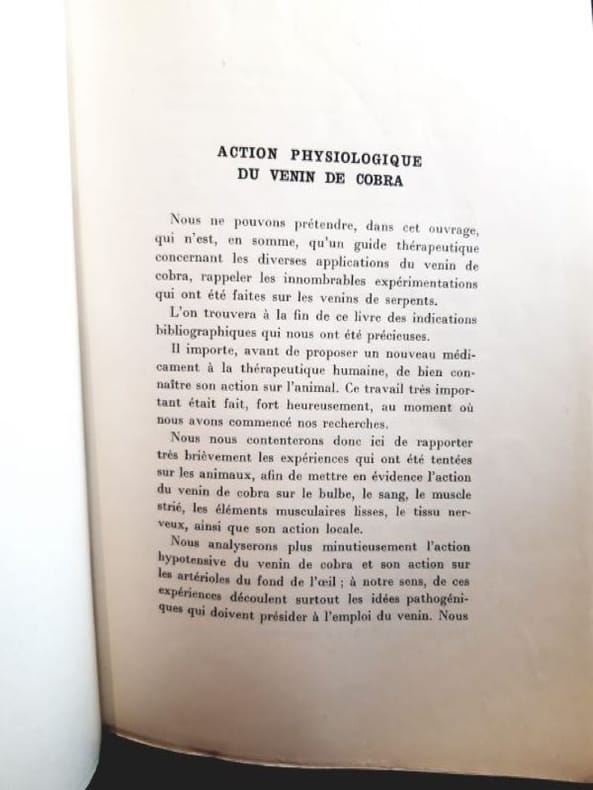 ACTION PHYSIOLOGIQUE
DU VENIN DE COBRA

Nous ne pouvons prétendre, dans cet ouvrage, qui n'est, en somme, qu'un guide thérapeutique concernant les diverses applications du venin de cobra, rappeler les innombrables expérimentations qui ont été faites sur les venins de serpents.

L'on trouvera à la fin de ce livre des indications bibliographiques qui nous ont été précieuses.

Il importe, avant de proposer un nouveau médicament à la thérapeutique humaine, de bien connaître son action sur l'animal. Ce travail très important était fait, fort heureusement, au moment où nous avons commencé nos recherches.

Nous nous contenterons donc ici de rapporter très brièvement les expériences qui ont été tentées sur les animaux, afin de mettre en évidence l'action du venin de cobra sur le bulbe, le sang, le muscle strié, les éléments musculaires lisses, le tissu nerveux, ainsi que son action locale.

Nous analyserons plus minutieusement l'action hypotensive du venin de cobra et son action sur les artérioles du fond de l'œil ; à notre sens, de ces expériences découlent surtout les idées pathogéniques qui doivent présider à l'emploi du venin. Nous